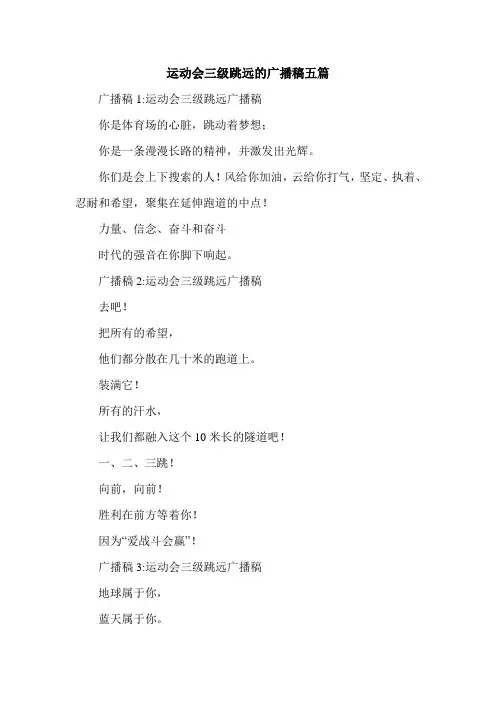 运动会三级跳远的广播稿五篇

广播稿 1:运动会三级跳远广播稿

你是体育场的心脏，跳动着梦想；

你是一条漫漫长路的精神，并激发出光辉。

你们是会上下搜索的人！风给你加油，云给你打气，坚定、执着、忍耐和希望，聚集在延伸跑道的中点！

力量、信念、奋斗和奋斗

时代的强音在你脚下响起。

广播稿 2:运动会三级跳远广播稿

去吧！

把所有的希望，

他们都分散在几十米的跑道上。

装满它！

所有的汗水，

让我们都融入这个 10 米长的隧道吧！

一、二、三跳！

向前，向前！

胜利在前方等着你！

因为“爱战斗会赢”！

广播稿 3:运动会三级跳远广播稿

地球属于你，

蓝天属于你。